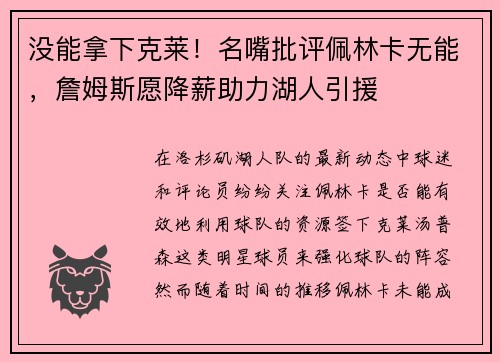 没能拿下克莱！名嘴批评佩林卡无能，詹姆斯愿降薪助力湖人引援

在洛杉矶湖人队的最新动态中球迷和评论员纷纷关注佩林卡是否能有效地利用球队的资源签下克莱汤普森这类明星球员来强化球队的阵容然而随着时间的推移佩林卡未能成